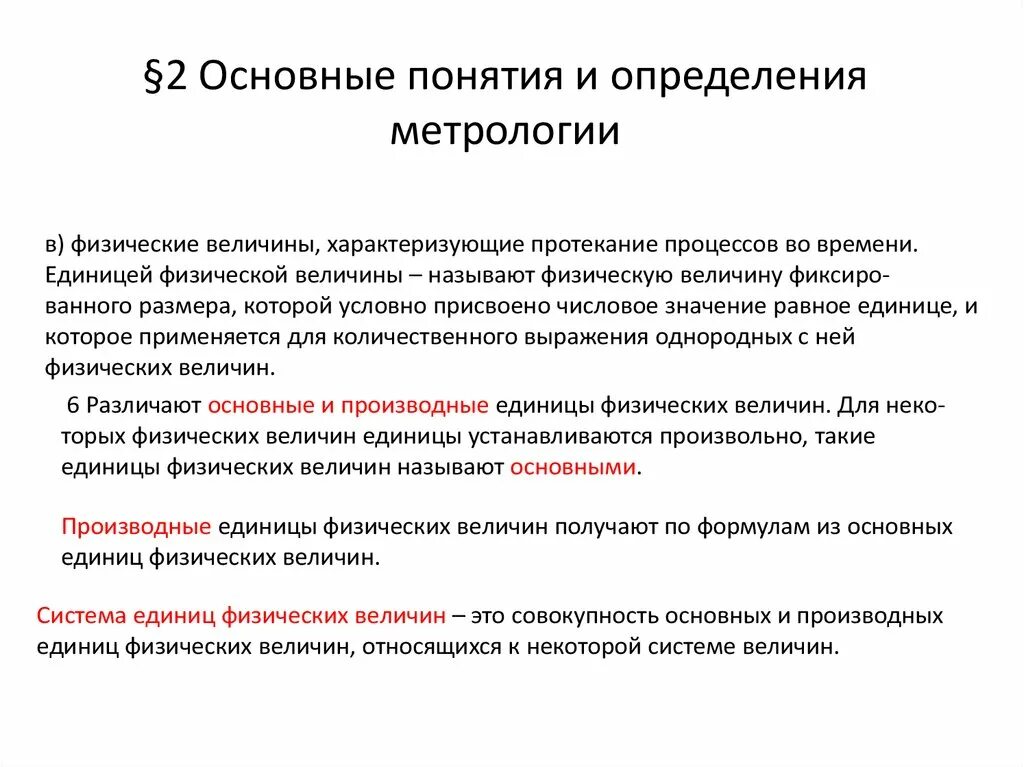 §2 Основные понятия и определения метрологии

в) физические величины, характеризующие протекание процессов во времени. Единицей физической величины – называют физическую величину фиксированного размера, которой условно присвоено числовое значение равное единице, и которое применяется для количественного выражения однородных с ней физических величин.

6 Различают основные и производные единицы физических величин. Для некоторых физических величин единицы устанавливаются произвольно, такие единицы физических величин называют основными.

Производные единицы физических величин получают по формулам из основных единиц физических величин.

Система единиц физических величин – это совокупность основных и производных единиц физических величин, относящихся к некоторой системе величин.